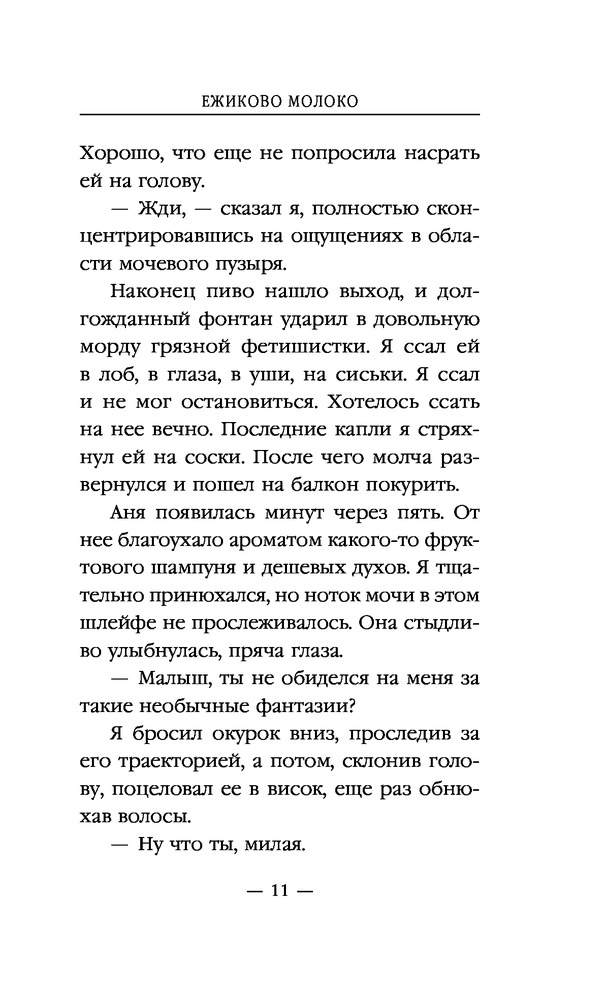 ЕЖИКОВО МОЛОКО

Хорошо, что еще не попросила насрать ей на голову.

— Жди, — сказал я, полностью сконцентрировавшись на ощущениях в области мочевого пузыря.

Наконец пиво нашло выход, и долгожданный фонтан ударил в довольную морду грязной фетишистки. Я ссал ей в лоб, в глаза, в уши, на сиськи. Я ссал и не мог остановиться. Хотелось ссать на нее вечно. Последние капли я стряхнул ей на соски. После чего молча развернулся и пошел на балкон покурить.

Аня появилась минут через пять. От нее благоухало ароматом какого-то фруктового шампуня и дешевых духов. Я тщательно принюхался, но ноток мочи в этом шлейфе не прослеживалось. Она стыдливо улыбнулась, пряча глаза.

— Малыш, ты не обиделся на меня за такие необычные фантазии?

Я бросил окурок вниз, проследив за его траекторией, а потом, склонив голову, поцеловал ее в висок, еще раз обнюхав волосы.

— Ну что ты, милая.

— 11 —